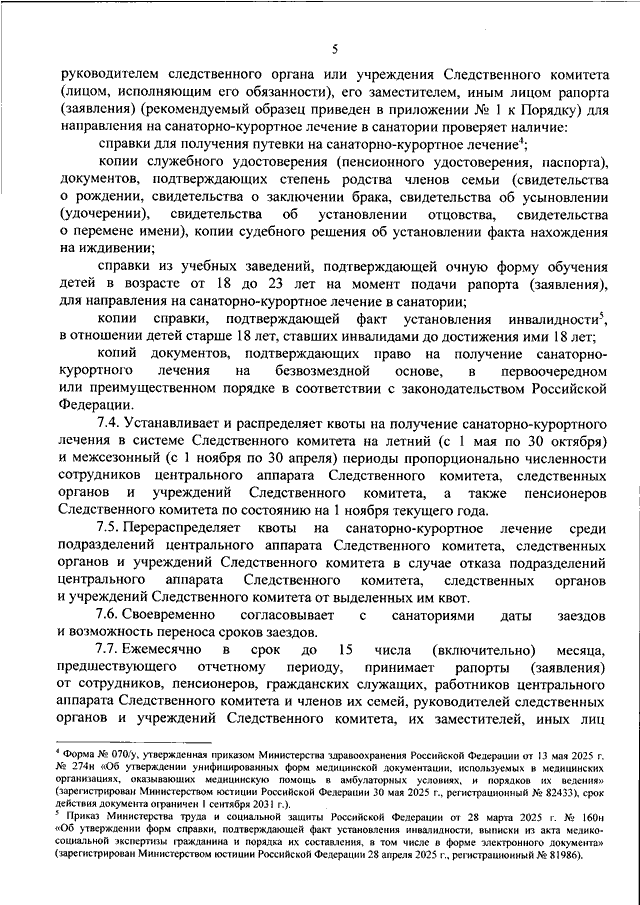 5

руководителем следственного органа или учреждения Следственного комитета (лицом, исполняющим его обязанности), его заместителем, иным лицом рапорта (заявления) (рекомендуемый образец приведен в приложении № 1 к Порядку) для направления на санаторно-курортное лечение в санатории проверяет наличие:

справки для получения путевки на санаторно-курортное лечение$^4$;

копии служебного удостоверения (пенсионного удостоверения, паспорта), документов, подтверждающих степень родства членов семьи (свидетельства о рождении, свидетельства о заключении брака, свидетельства об усыновлении (удочерении), свидетельства об установлении отцовства, свидетельства о перемене имени), копии судебного решения об установлении факта нахождения на иждивении;

справки из учебных заведений, подтверждающей очную форму обучения детей в возрасте от 18 до 23 лет на момент подачи рапорта (заявления), для направления на санаторно-курортное лечение в санатории;

копии справки, подтверждающей факт установления инвалидности$^5$, в отношении детей старше 18 лет, ставших инвалидами до достижения ими 18 лет;

копий документов, подтверждающих право на получение санаторно-курортного лечения на безвозмездной основе, в первоочередном или преимущественном порядке в соответствии с законодательством Российской Федерации.

7.4. Устанавливает и распределяет квоты на получение санаторно-курортного лечения в системе Следственного комитета на летний (с 1 мая по 30 октября) и межсезонный (с 1 ноября по 30 апреля) периоды пропорционально численности сотрудников центрального аппарата Следственного комитета, следственных органов и учреждений Следственного комитета, а также пенсионеров Следственного комитета по состоянию на 1 ноября текущего года.

7.5. Перераспределяет квоты на санаторно-курортное лечение среди подразделений центрального аппарата Следственного комитета, следственных органов и учреждений Следственного комитета в случае отказа подразделений центрального аппарата Следственного комитета, следственных органов и учреждений Следственного комитета от выделенных им квот.

7.6. Своевременно согласовывает с санаториями даты заездов и возможность переноса сроков заездов.

7.7. Ежемесячно в срок до 15 числа (включительно) месяца, предшествующего отчетному периоду, принимает рапорты (заявления) от сотрудников, пенсионеров, гражданских служащих, работников центрального аппарата Следственного комитета и членов их семей, руководителей следственных органов и учреждений Следственного комитета, их заместителей, иных лиц

$^4$ Форма № 070/у, утвержденная приказом Министерства здравоохранения Российской Федерации от 13 мая 2025 г. № 274н «Об утверждении унифицированных форм медицинской документации, используемых в медицинских организациях, оказывающих медицинскую помощь в амбулаторных условиях, и порядков их ведения» (зарегистрирован Министерством юстиции Российской Федерации 30 мая 2025 г., регистрационный № 82433), срок действия документа ограничен 1 сентября 2031 г.).

$^5$ Приказ Министерства труда и социальной защиты Российской Федерации от 28 марта 2025 г. № 160н «Об утверждении форм справки, подтверждающей факт установления инвалидности, выписки из акта медико-социальной экспертизы гражданина и порядка их составления, в том числе в форме электронного документа» (зарегистрирован Министерством юстиции Российской Федерации 28 апреля 2025 г., регистрационный № 81986).